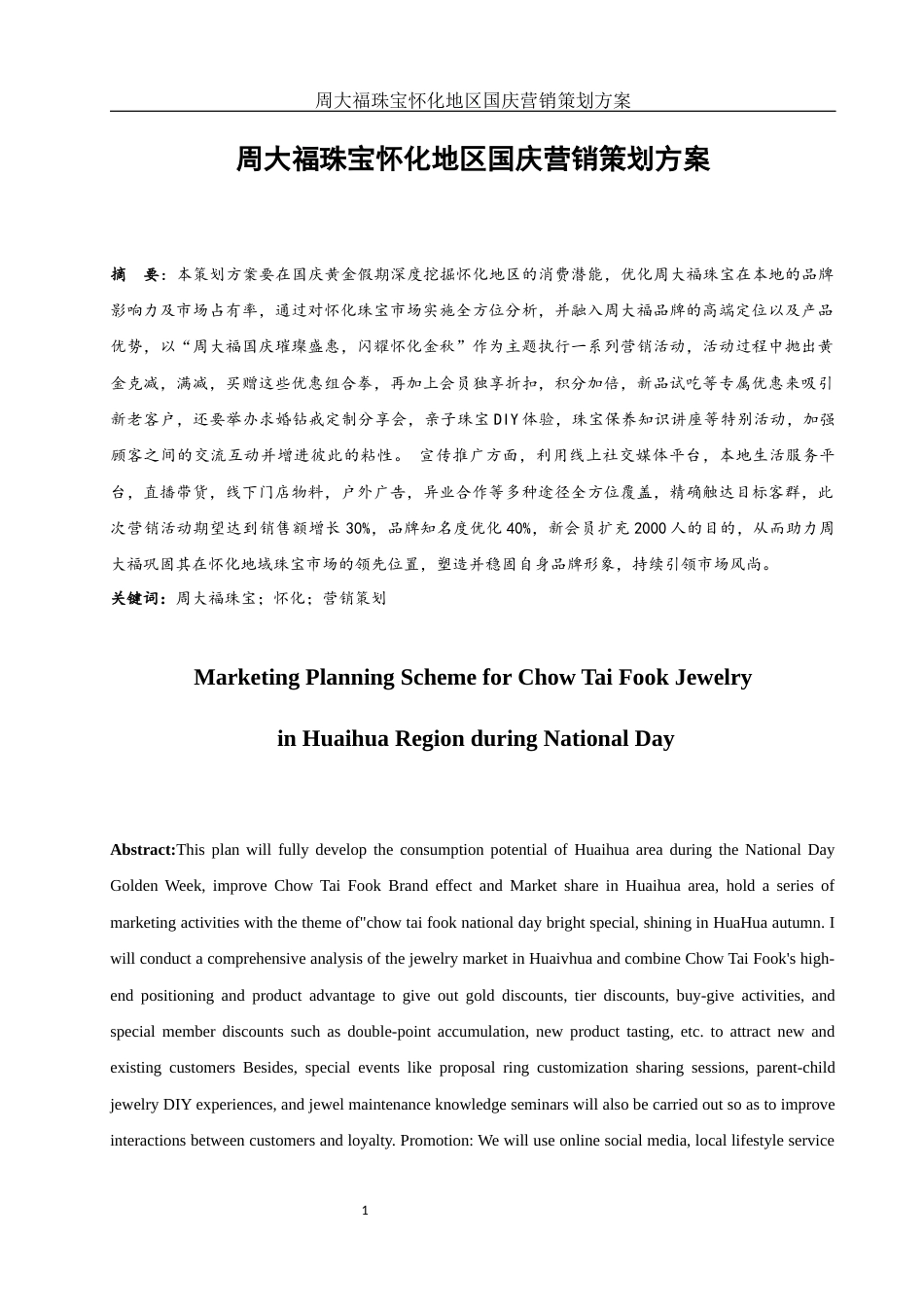 周大福珠宝怀化地区国庆营销策划方案

周大福珠宝怀化地区国庆营销策划方案

摘　要：本策划方案要在国庆黄金假期深度挖掘怀化地区的消费潜能，优化周大福珠宝在本地的品牌影响力及市场占有率，通过对怀化珠宝市场实施全方位分析，并融入周大福品牌的高端定位以及产品优势，以“周大福国庆璀璨盛惠，闪耀怀化金秋”作为主题执行一系列营销活动，活动过程中抛出黄金克减，满减，买赠这些优惠组合拳，再加上会员独享折扣，积分加倍，新品试吃等专属优惠来吸引新老客户，还要举办求婚钻戒定制分享会，亲子珠宝DIY体验，珠宝保养知识讲座等特别活动，加强顾客之间的交流互动并增进彼此的粘性。 宣传推广方面，利用线上社交媒体平台，本地生活服务平台，直播带货，线下门店物料，户外广告，异业合作等多种途径全方位覆盖，精确触达目标客群，此次营销活动期望达到销售额增长30%，品牌知名度优化40%，新会员扩充2000人的目的，从而助力周大福巩固其在怀化地域珠宝市场的领先位置，塑造并稳固自身品牌形象，持续引领市场风尚。

关键词：周大福珠宝；怀化；营销策划

Marketing Planning Scheme for Chow Tai Fook Jewelry

in Huaihua Region during National Day

Abstract:This plan will fully develop the consumption potential of Huaihua area during the National Day Golden Week, improve Chow Tai Fook Brand effect and Market share in Huaihua area, hold a series of marketing activities with the theme of"chow tai fook national day bright special, shining in HuaHua autumn. I will conduct a comprehensive analysis of the jewelry market in Huaivhua and combine Chow Tai Fook's high-end positioning and product advantage to give out gold discounts, tier discounts, buy-give activities, and special member discounts such as double-point accumulation, new product tasting, etc. to attract new and existing customers Besides, special events like proposal ring customization sharing sessions, parent-child jewelry DIY experiences, and jewel maintenance knowledge seminars will also be carried out so as to improve interactions between customers and loyalty. Promotion: We will use online social media, local lifestyle service

1